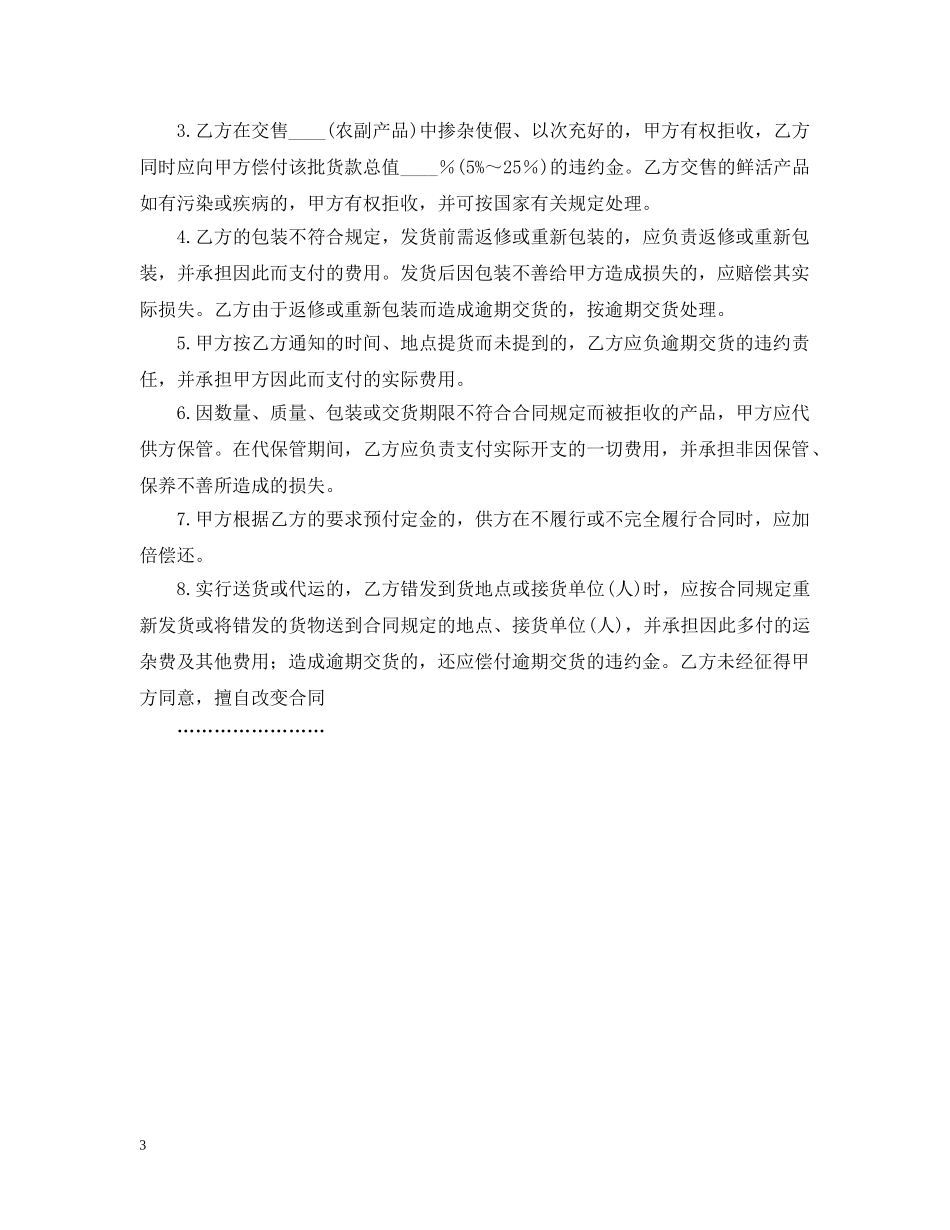 3.乙方在交售____(农副产品)中掺杂使假、以次充好的，甲方有权拒收，乙方同时应向甲方偿付该批货款总值____%(5%～25%)的违约金。乙方交售的鲜活产品如有污染或疾病的，甲方有权拒收，并可按国家有关规定处理。

4.乙方的包装不符合规定，发货前需返修或重新包装的，应负责返修或重新包装，并承担因此而支付的费用。发货后因包装不善给甲方造成损失的，应赔偿其实际损失。乙方由于返修或重新包装而造成逾期交货的，按逾期交货处理。

5.甲方按乙方通知的时间、地点提货而未提到的，乙方应负逾期交货的违约责任，并承担甲方因此而支付的实际费用。

6.因数量、质量、包装或交货期限不符合合同规定而被拒收的产品，甲方应代供方保管。在代保管期间，乙方应负责支付实际开支的一切费用，并承担非因保管、保养不善所造成的损失。

7.甲方根据乙方的要求预付定金的，供方在不履行或不完全履行合同时，应加倍偿还。

8.实行送货或代运的，乙方错发到货地点或接货单位(人)时，应按合同规定重新发货或将错发的货物送到合同规定的地点、接货单位(人)，并承担因此多付的运杂费及其他费用；造成逾期交货的，还应偿付逾期交货的违约金。乙方未经征得甲方同意，擅自改变合同

……………………

3